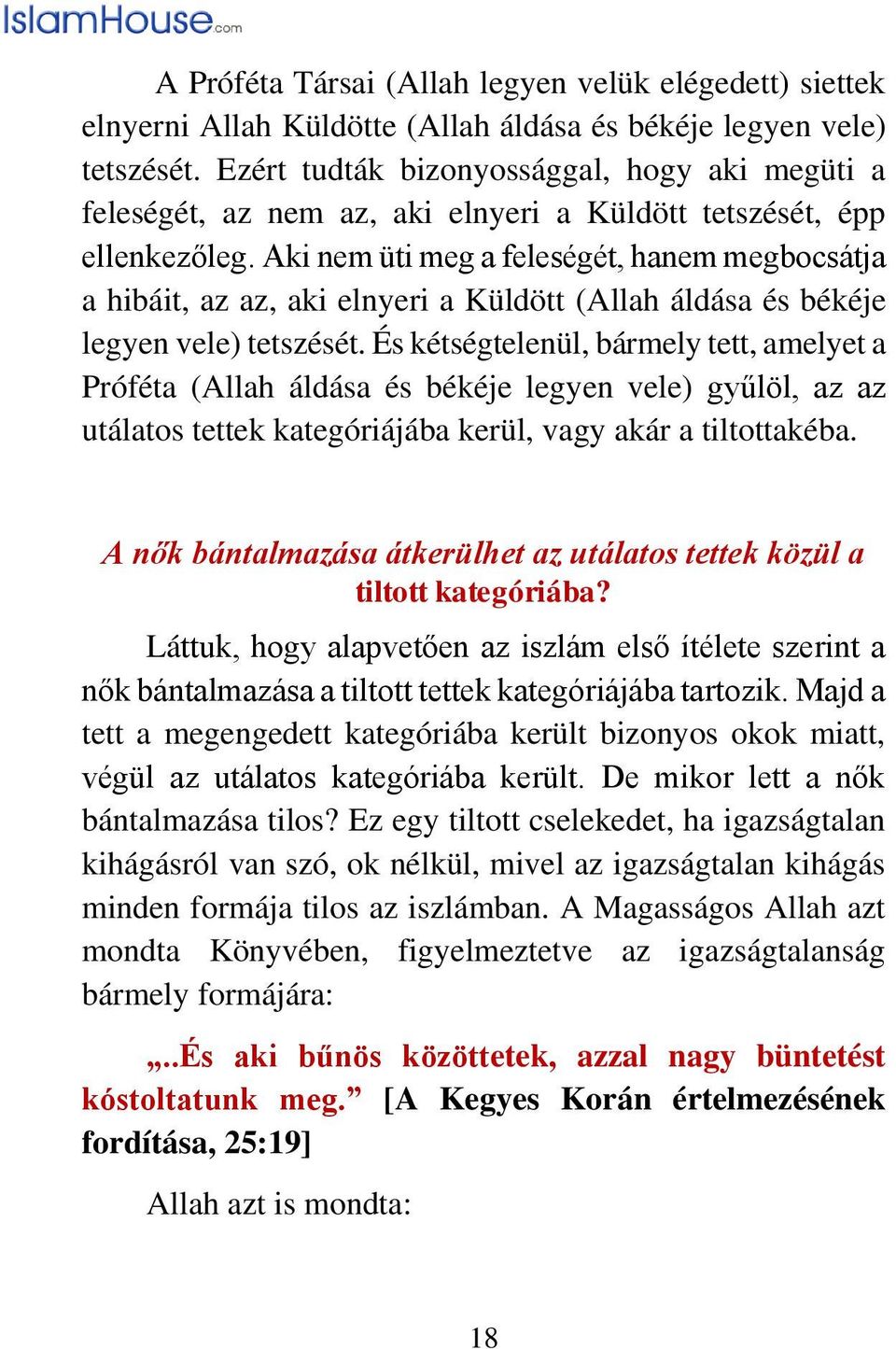 IslamHouse.com

A Próféta Társai (Allah legyen velük elégedett) siettek elnyerni Allah Küldötte (Allah áldása és békéje legyen vele) tetszését. Ezért tudták bizonyossággal, hogy aki megüti a feleségét, az nem az, aki elnyeri a Küldött tetszését, épp ellenkezőleg. Aki nem üti meg a feleségét, hanem megbocsátja a hibáit, az az, aki elnyeri a Küldött (Allah áldása és békéje legyen vele) tetszését. És kétségtelenül, bármely tett, amelyet a Próféta (Allah áldása és békéje legyen vele) gyűlöl, az az utálatos tettek kategóriájába kerül, vagy akár a tiltottakéba.

A nők bántalmazása átkerülhet az utálatos tettek közül a tiltott kategóriába?

Láttuk, hogy alapvetően az iszlám első ítélete szerint a nők bántalmazása a tiltott tettek kategóriájába tartozik. Majd a tett a megengedett kategóriába került bizonyos okok miatt, végül az utálatos kategóriába került. De mikor lett a nők bántalmazása tilos? Ez egy tiltott cselekedet, ha igazságtalan kihágásról van szó, ok nélkül, mivel az igazságtalan kihágás minden formája tilos az iszlámban. A Magasságos Allah azt mondta Könyvében, figyelmeztetve az igazságtalanság bármely formájára:

„..És aki bűnös közöttetek, azzal nagy büntetést kóstoltatunk meg.” [A Kegyes Korán értelmezésének fordítása, 25:19]

Allah azt is mondta:

18